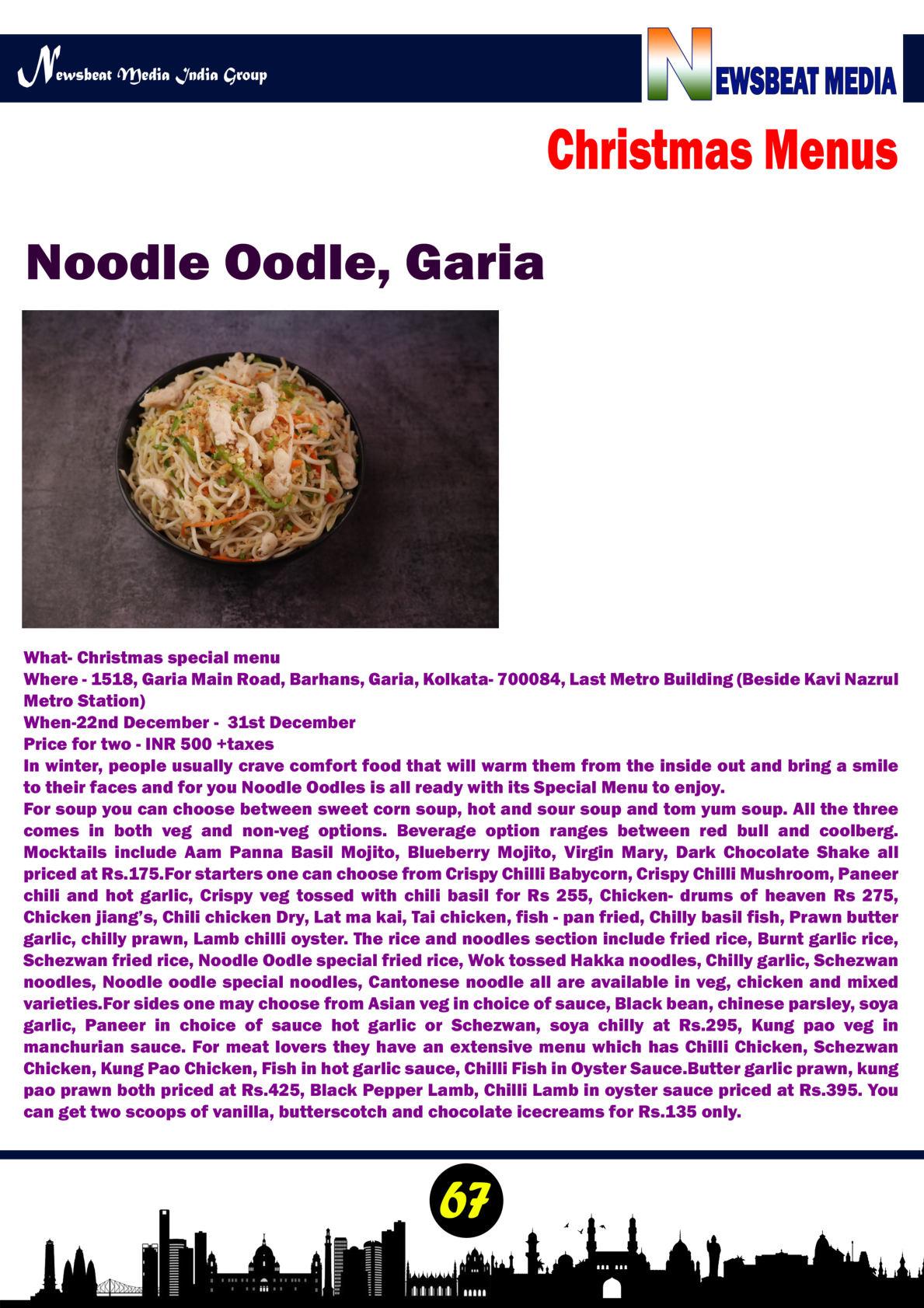 Newsbeat Media India Group

NEWSBEAT MEDIA

Christmas Menus

Noodle Oodle, Garia

What- Christmas special menu
Where - 1518, Garia Main Road, Barhans, Garia, Kolkata- 700084, Last Metro Building (Beside Kavi Nazrul Metro Station)
When-22nd December - 31st December
Price for two - INR 500 +taxes
In winter, people usually crave comfort food that will warm them from the inside out and bring a smile to their faces and for you Noodle Oodles is all ready with its Special Menu to enjoy.
For soup you can choose between sweet corn soup, hot and sour soup and tom yum soup. All the three comes in both veg and non-veg options. Beverage option ranges between red bull and coolberg. Mocktails include Aam Panna Basil Mojito, Blueberry Mojito, Virgin Mary, Dark Chocolate Shake all priced at Rs.175.For starters one can choose from Crispy Chilli Babycorn, Crispy Chilli Mushroom, Paneer chili and hot garlic, Crispy veg tossed with chili basil for Rs 255, Chicken- drums of heaven Rs 275, Chicken jiang's, Chili chicken Dry, Lat ma kai, Tai chicken, fish - pan fried, Chilly basil fish, Prawn butter garlic, chilly prawn, Lamb chilli oyster. The rice and noodles section include fried rice, Burnt garlic rice, Schezwan fried rice, Noodle Oodle special fried rice, Wok tossed Hakka noodles, Chilly garlic, Schezwan noodles, Noodle oodle special noodles, Cantonese noodle all are available in veg, chicken and mixed varieties.For sides one may choose from Asian veg in choice of sauce, Black bean, chinese parsley, soya garlic, Paneer in choice of sauce hot garlic or Schezwan, soya chilly at Rs.295, Kung pao veg in manchurian sauce. For meat lovers they have an extensive menu which has Chilli Chicken, Schezwan Chicken, Kung Pao Chicken, Fish in hot garlic sauce, Chilli Fish in Oyster Sauce.Butter garlic prawn, kung pao prawn both priced at Rs.425, Black Pepper Lamb, Chilli Lamb in oyster sauce priced at Rs.395. You can get two scoops of vanilla, butterscotch and chocolate icecreams for Rs.135 only.

67